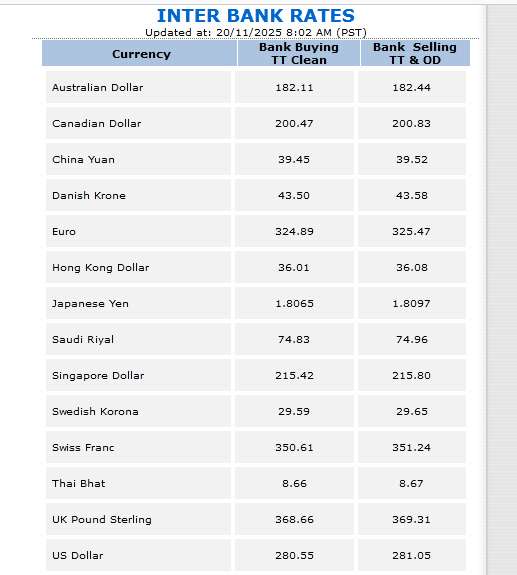 INTER BANK RATES
Updated at: 20/11/2025 8:02 AM (PST)

| Currency | Bank Buying TT Clean | Bank Selling TT & OD |
|---|---|---|
| Australian Dollar | 182.11 | 182.44 |
| Canadian Dollar | 200.47 | 200.83 |
| China Yuan | 39.45 | 39.52 |
| Danish Krone | 43.50 | 43.58 |
| Euro | 324.89 | 325.47 |
| Hong Kong Dollar | 36.01 | 36.08 |
| Japanese Yen | 1.8065 | 1.8097 |
| Saudi Riyal | 74.83 | 74.96 |
| Singapore Dollar | 215.42 | 215.80 |
| Swedish Korona | 29.59 | 29.65 |
| Swiss Franc | 350.61 | 351.24 |
| Thai Bhat | 8.66 | 8.67 |
| UK Pound Sterling | 368.66 | 369.31 |
| US Dollar | 280.55 | 281.05 |